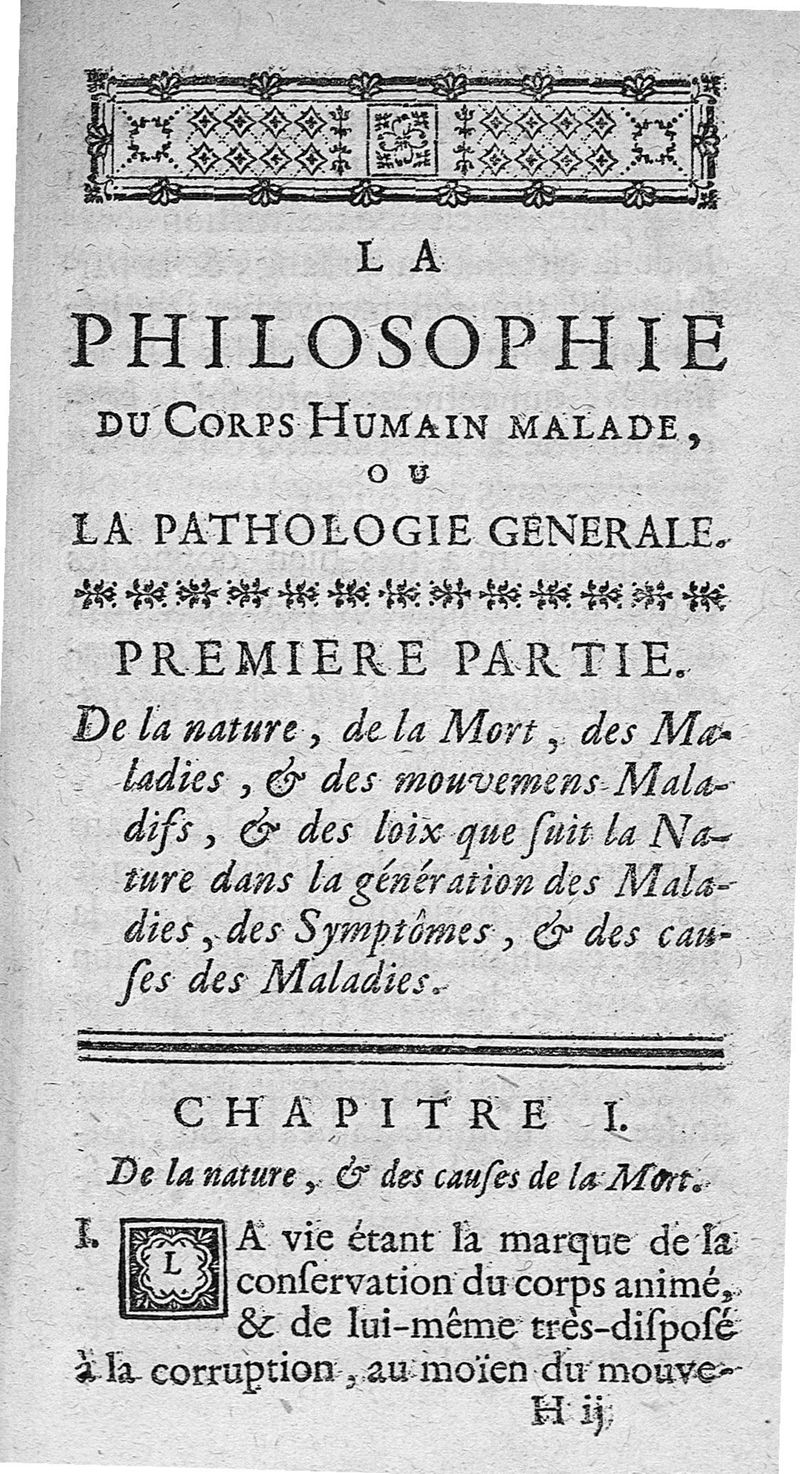 LA
PHILOSOPHIE
DU CORPS HUMAIN MALADE,
OU
LA PATHOLOGIE GENERALE.

PREMIERE PARTIE.

De la nature, de la Mort, des Maladies, & des mouvemens Maladifs, & des loix que ſuit la Nature dans la génération des Maladies, des Symptômes, & des cauſes des Maladies.

CHAPITRE I.
De la nature, & des cauſes de la Mort.

I. LA vie étant la marque de la conſervation du corps animé, & de lui-même très-diſpoſé à la corruption, au moïen du mouve-
H ij